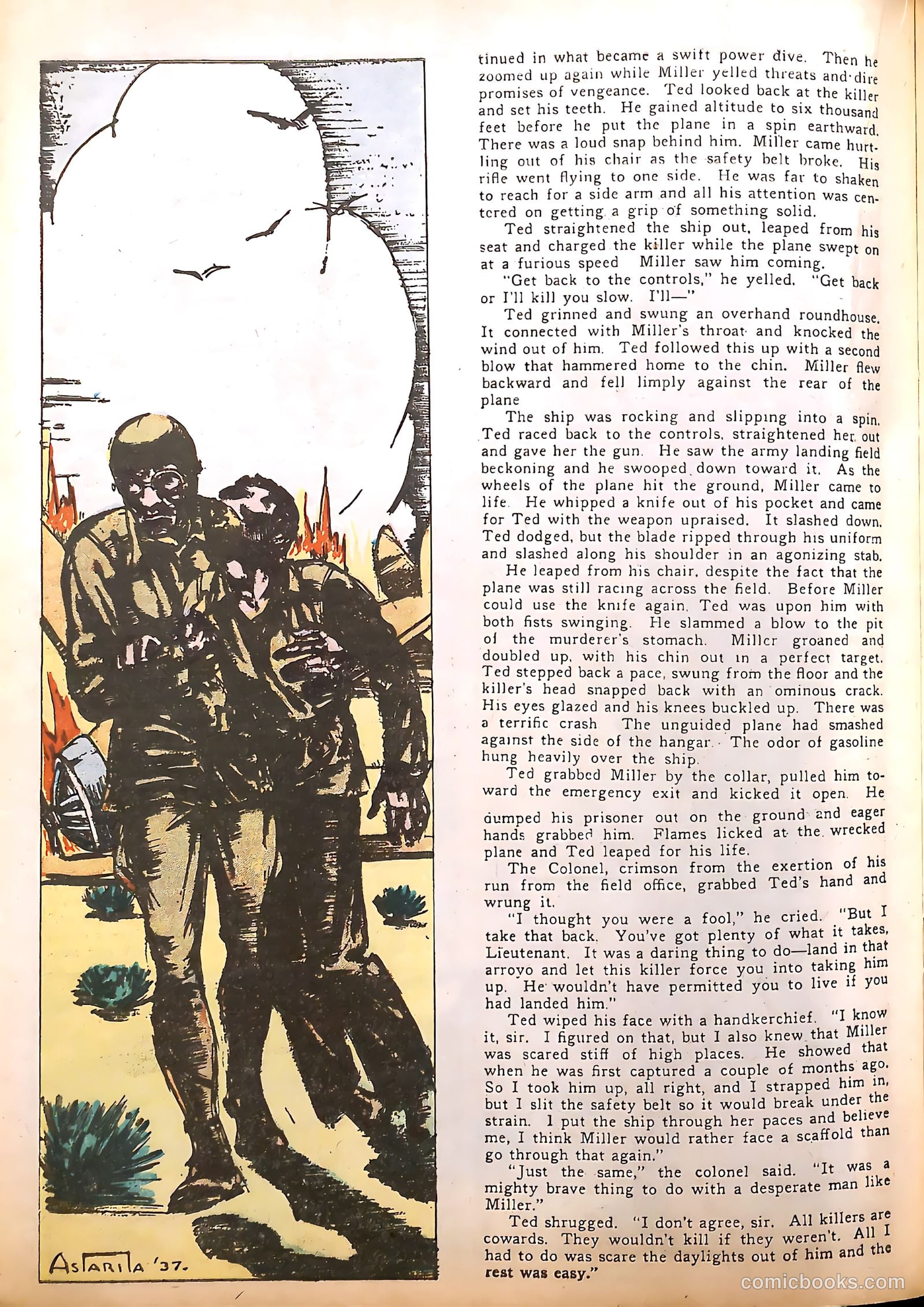 ASTARITA '37.

tinued in what became a swift power dive. Then he zoomed up again while Miller yelled threats and dire promises of vengeance. Ted looked back at the killer and set his teeth. He gained altitude to six thousand feet before he put the plane in a spin earthward. There was a loud snap behind him. Miller came hurtling out of his chair as the safety belt broke. His rifle went flying to one side. He was far to shaken to reach for a side arm and all his attention was centered on getting a grip of something solid.

Ted straightened the ship out, leaped from his seat and charged the killer while the plane swept on at a furious speed Miller saw him coming.

"Get back to the controls," he yelled. "Get back or I'll kill you slow. I'll—"

Ted grinned and swung an overhand roundhouse. It connected with Miller's throat and knocked the wind out of him. Ted followed this up with a second blow that hammered home to the chin. Miller flew backward and fell limply against the rear of the plane

The ship was rocking and slipping into a spin. Ted raced back to the controls, straightened her out and gave her the gun. He saw the army landing field beckoning and he swooped down toward it. As the wheels of the plane hit the ground, Miller came to life. He whipped a knife out of his pocket and came for Ted with the weapon upraised. It slashed down. Ted dodged, but the blade ripped through his uniform and slashed along his shoulder in an agonizing stab.

He leaped from his chair, despite the fact that the plane was still racing across the field. Before Miller could use the knife again, Ted was upon him with both fists swinging. He slammed a blow to the pit of the murderer's stomach. Miller groaned and doubled up, with his chin out in a perfect target. Ted stepped back a pace, swung from the floor and the killer's head snapped back with an ominous crack. His eyes glazed and his knees buckled up. There was a terrific crash The unguided plane had smashed against the side of the hangar. The odor of gasoline hung heavily over the ship.

Ted grabbed Miller by the collar, pulled him toward the emergency exit and kicked it open. He dumped his prisoner out on the ground and eager hands grabbed him. Flames licked at the wrecked plane and Ted leaped for his life.

The Colonel, crimson from the exertion of his run from the field office, grabbed Ted's hand and wrung it.

"I thought you were a fool," he cried. "But I take that back. You've got plenty of what it takes, Lieutenant. It was a daring thing to do—land in that arroyo and let this killer force you into taking him up. He wouldn't have permitted you to live if you had landed him."

Ted wiped his face with a handkerchief. "I know it, sir. I figured on that, but I also knew that Miller was scared stiff of high places. He showed that when he was first captured a couple of months ago. So I took him up, all right, and I strapped him in, but I slit the safety belt so it would break under the strain. I put the ship through her paces and believe me, I think Miller would rather face a scaffold than go through that again."

"Just the same," the colonel said. "It was a mighty brave thing to do with a desperate man like Miller."

Ted shrugged. "I don't agree, sir. All killers are cowards. They wouldn't kill if they weren't. All I had to do was scare the daylights out of him and the rest was easy."

comicbooks.com